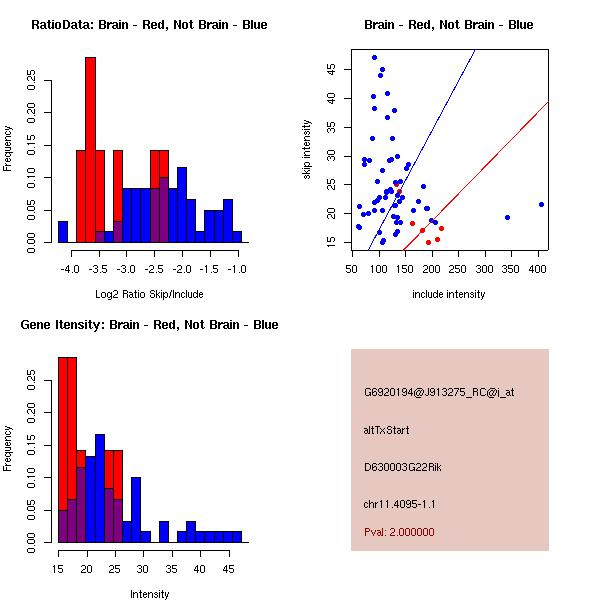 RatioData: Brain - Red, Not Brain - Blue

Frequency

0.00
0.05
0.10
0.15
0.20
0.25

-4.0
-3.5
-3.0
-2.5
-2.0
-1.5
-1.0

Log2 Ratio Skip/Include

Brain - Red, Not Brain - Blue

skip intensity

15
20
25
30
35
40
45

50
100
150
200
250
300
350
400

include intensity

Gene Itensity: Brain - Red, Not Brain - Blue

Frequency

0.00
0.05
0.10
0.15
0.20
0.25

15
20
25
30
35
40
45

Intensity

G6920194@J913275_RC@i_at

altTxStart

D630003G22Rik

chr11.4095-1.1

Pval: 2.000000